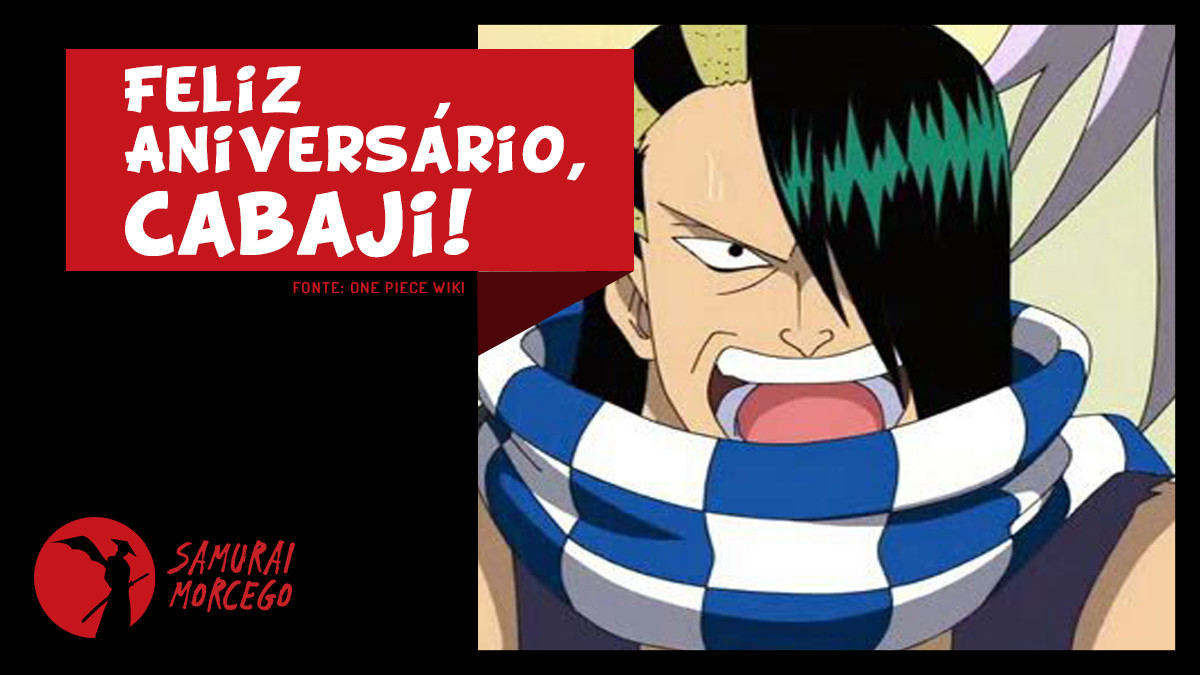 FELIZ ANIVERSÁRIO, CABAJI!

FONTE: ONE PIECE WIKI

SAMURAI MORCEGO